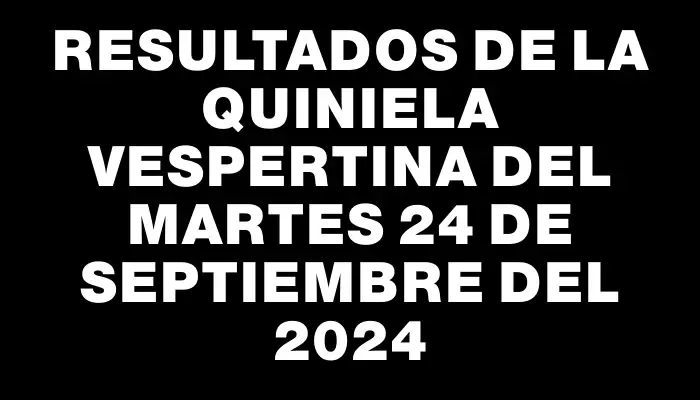 RESULTADOS DE LA QUINIELA VESPERTINA DEL MARTES 24 DE SEPTIEMBRE DEL 2024